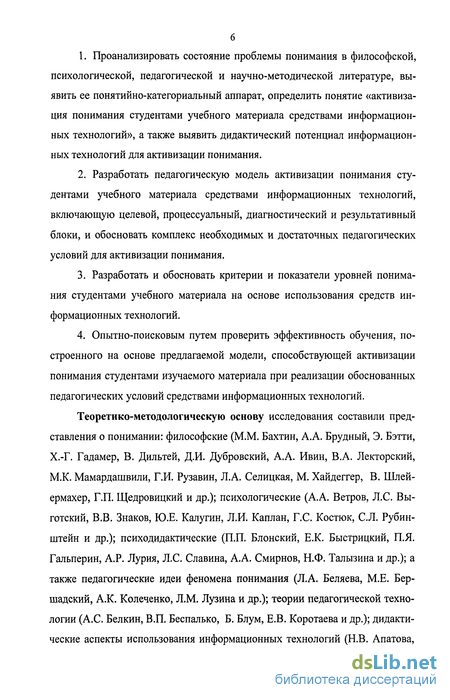 6

1. Проанализировать состояние проблемы понимания в философской, психологической, педагогической и научно-методической литературе, выявить ее понятийно-категориальный аппарат, определить понятие «активизация понимания студентами учебного материала средствами информационных технологий», а также выявить дидактический потенциал информационных технологий для активизации понимания.

2. Разработать педагогическую модель активизации понимания студентами учебного материала средствами информационных технологий, включающую целевой, процессуальный, диагностический и результативный блоки, и обосновать комплекс необходимых и достаточных педагогических условий для активизации понимания.

3. Разработать и обосновать критерии и показатели уровней понимания студентами учебного материала на основе использования средств информационных технологий.

4. Опытно-поисковым путем проверить эффективность обучения, построенного на основе предлагаемой модели, способствующей активизации понимания студентами изучаемого материала при реализации обоснованных педагогических условий средствами информационных технологий.

Теоретико-методологическую основу исследования составили представления о понимании: философские (М.М. Бахтин, А.А. Брудный, Э. Бэтти, Х.-Г. Гадамер, В. Дильтей, Д.И. Дубровский, А.А. Ивин, В.А. Лекторский, М.К. Мамардашвили, Г.И. Рузавин, Л.А. Селицкая, М. Хайдеггер, В. Шлейермахер, Г.П. Щедровицкий и др.); психологические (А.А. Ветров, Л.С. Выготский, В.В. Знаков, Ю.Е. Калугин, Л.И. Каплан, Г.С. Костюк, С.Л. Рубинштейн и др.); психодидактические (П.П. Блонский, Е.К. Быстрицкий, П.Я. Гальперин, А.Р. Лурия, Л.С. Славина, А.А. Смирнов, Н.Ф. Талызина и др.); а также педагогические идеи феномена понимания (Л.А. Беляева, М.Е. Бершадский, А.К. Колеченко, Л.М. Лузина и др.); теории педагогической технологии (А.С. Белкин, В.П. Беспалько, Б. Блум, Е.В. Коротаева и др.); дидактические аспекты использования информационных технологий (Н.В. Апатова,

dsLib.net
библиотека диссертаций